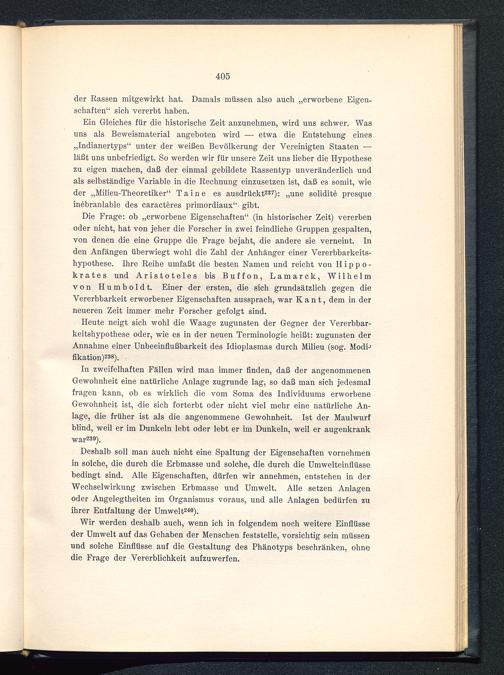 405

der Rassen mitgewirkt hat. Damals müssen also auch „erworbene Eigenschaften“ sich vererbt haben.

Ein Gleiches für die historische Zeit anzunehmen, wird uns schwer. Was uns als Beweismaterial angeboten wird — etwa die Entstehung eines „Indianertyps“ unter der weißen Bevölkerung der Vereinigten Staaten — läßt uns unbefriedigt. So werden wir für unsere Zeit uns lieber die Hypothese zu eigen machen, daß der einmal gebildete Rassentyp unveränderlich und als selbständige Variable in die Rechnung einzusetzen ist, daß es somit, wie der „Milieu-Theoretiker“ Taine es ausdrückt$^{237}$): „une solidité presque inébranlable des caractères primordiaux“ gibt.

Die Frage: ob „erworbene Eigenschaften“ (in historischer Zeit) vererben oder nicht, hat von jeher die Forscher in zwei feindliche Gruppen gespalten, von denen die eine Gruppe die Frage bejaht, die andere sie verneint. In den Anfängen überwiegt wohl die Zahl der Anhänger einer Vererbbarkeitshypothese. Ihre Reihe umfaßt die besten Namen und reicht von Hippokrates und Aristoteles bis Buffon, Lamarck, Wilhelm von Humboldt. Einer der ersten, die sich grundsätzlich gegen die Vererbbarkeit erworbener Eigenschaften aussprach, war Kant, dem in der neueren Zeit immer mehr Forscher gefolgt sind.

Heute neigt sich wohl die Waage zugunsten der Gegner der Vererbbarkeitshypothese oder, wie es in der neuen Terminologie heißt: zugunsten der Annahme einer Unbeeinflußbarkeit des Idioplasmas durch Milieu (sog. Modifikation)$^{238}$).

In zweifelhaften Fällen wird man immer finden, daß der angenommenen Gewohnheit eine natürliche Anlage zugrunde lag, so daß man sich jedesmal fragen kann, ob es wirklich die vom Soma des Individuums erworbene Gewohnheit ist, die sich forterbt oder nicht viel mehr eine natürliche Anlage, die früher ist als die angenommene Gewohnheit. Ist der Maulwurf blind, weil er im Dunkeln lebt oder lebt er im Dunkeln, weil er augenkrank war$^{239}$).

Deshalb soll man auch nicht eine Spaltung der Eigenschaften vornehmen in solche, die durch die Erbmasse und solche, die durch die Umwelteinflüsse bedingt sind. Alle Eigenschaften, dürfen wir annehmen, entstehen in der Wechselwirkung zwischen Erbmasse und Umwelt. Alle setzen Anlagen oder Angelegtheiten im Organismus voraus, und alle Anlagen bedürfen zu ihrer Entfaltung der Umwelt$^{240}$).

Wir werden deshalb auch, wenn ich in folgendem noch weitere Einflüsse der Umwelt auf das Gehaben der Menschen feststelle, vorsichtig sein müssen und solche Einflüsse auf die Gestaltung des Phänotyps beschränken, ohne die Frage der Vererblichkeit aufzuwerfen.